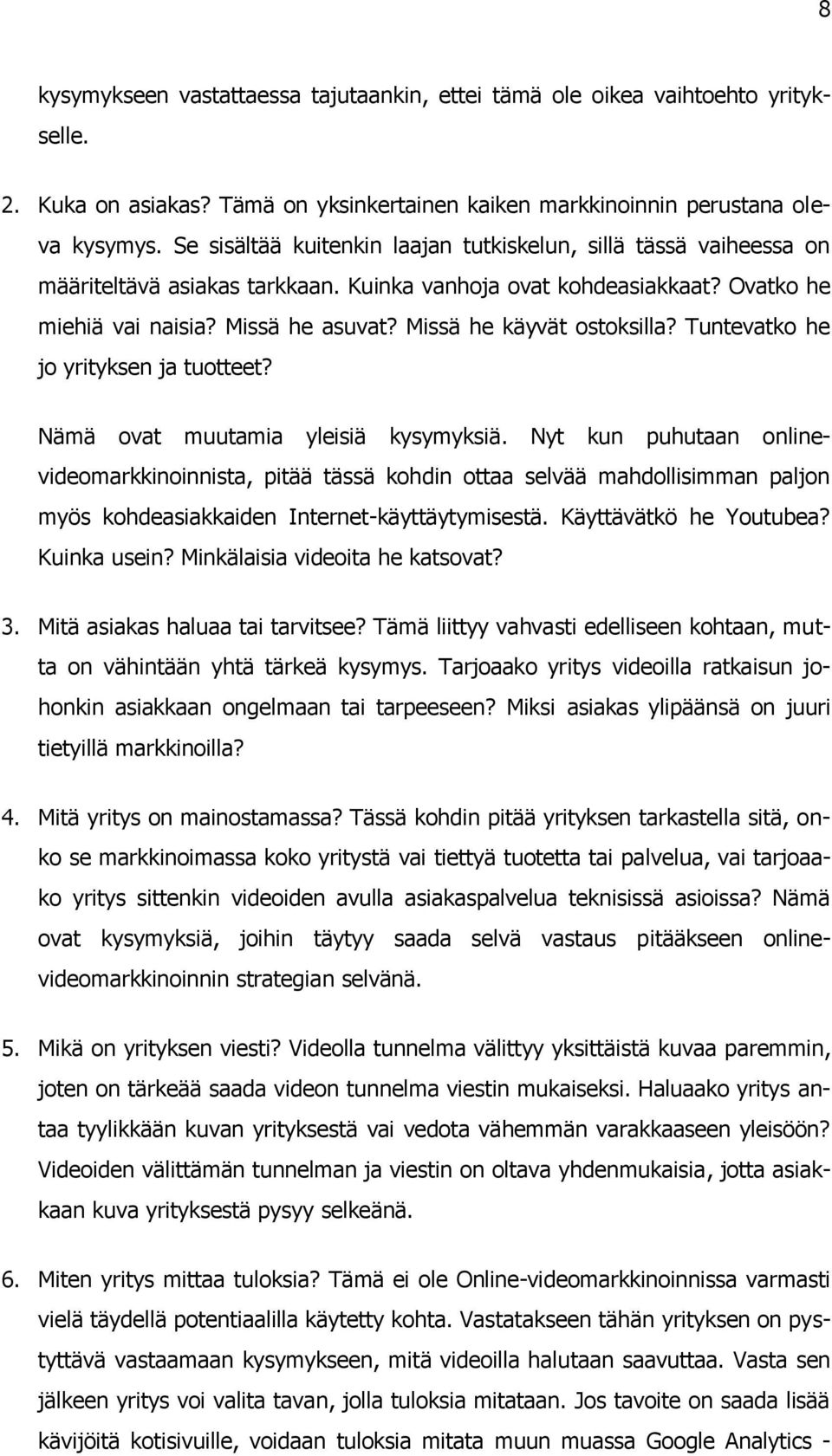 8

kysymykseen vastattaessa tajutaankin, ettei tämä ole oikea vaihtoehto yritykselle.

2. Kuka on asiakas? Tämä on yksinkertainen kaiken markkinoinnin perustana oleva kysymys. Se sisältää kuitenkin laajan tutkiskelun, sillä tässä vaiheessa on määriteltävä asiakas tarkkaan. Kuinka vanhoja ovat kohdeasiakkaat? Ovatko he miehiä vai naisia? Missä he asuvat? Missä he käyvät ostoksilla? Tuntevatko he jo yrityksen ja tuotteet?

Nämä ovat muutamia yleisiä kysymyksiä. Nyt kun puhutaan online-videomarkkinoinnista, pitää tässä kohdin ottaa selvää mahdollisimman paljon myös kohdeasiakkaiden Internet-käyttäytymisestä. Käyttävätkö he Youtubea? Kuinka usein? Minkälaisia videoita he katsovat?

3. Mitä asiakas haluaa tai tarvitsee? Tämä liittyy vahvasti edelliseen kohtaan, mutta on vähintään yhtä tärkeä kysymys. Tarjoaako yritys videoilla ratkaisun johonkin asiakkaan ongelmaan tai tarpeeseen? Miksi asiakas ylipäänsä on juuri tietyillä markkinoilla?

4. Mitä yritys on mainostamassa? Tässä kohdin pitää yrityksen tarkastella sitä, onko se markkinoimassa koko yritystä vai tiettyä tuotetta tai palvelua, vai tarjoaako yritys sittenkin videoiden avulla asiakaspalvelua teknisissä asioissa? Nämä ovat kysymyksiä, joihin täytyy saada selvä vastaus pitääkseen online-videomarkkinoinnin strategian selvänä.

5. Mikä on yrityksen viesti? Videolla tunnelma välittyy yksittäistä kuvaa paremmin, joten on tärkeää saada videon tunnelma viestin mukaiseksi. Haluaako yritys antaa tyylikkään kuvan yrityksestä vai vedota vähemmän varakkaaseen yleisöön? Videoiden välittämän tunnelman ja viestin on oltava yhdenmukaisia, jotta asiakkaan kuva yrityksestä pysyy selkeänä.

6. Miten yritys mittaa tuloksia? Tämä ei ole Online-videomarkkinoinnissa varmasti vielä täydellä potentiaalilla käytetty kohta. Vastatakseen tähän yrityksen on pystyttävä vastaamaan kysymykseen, mitä videoilla halutaan saavuttaa. Vasta sen jälkeen yritys voi valita tavan, jolla tuloksia mitataan. Jos tavoite on saada lisää kävijöitä kotisivuille, voidaan tuloksia mitata muun muassa Google Analytics -